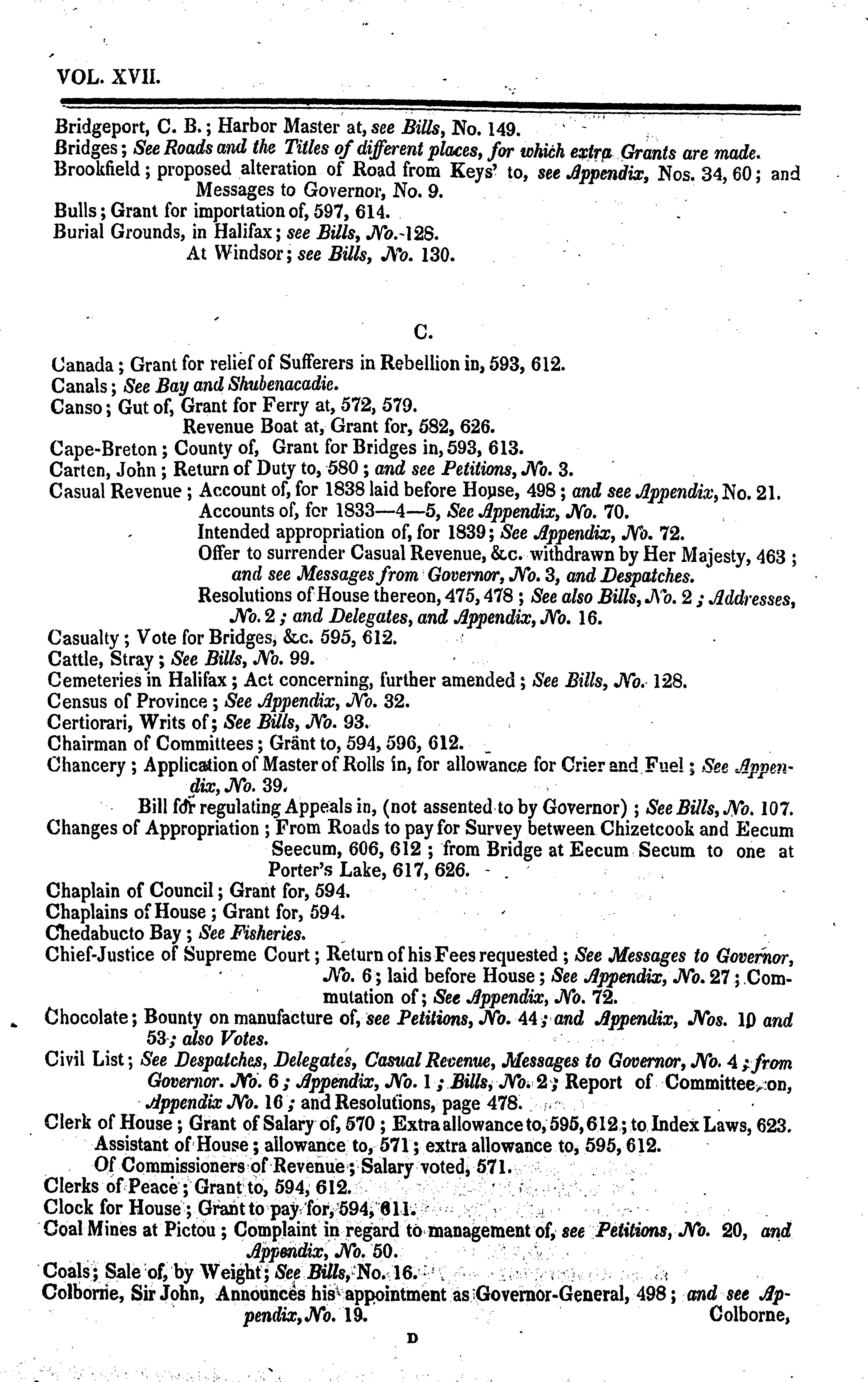 VOL. XVII.

Bridgeport, C. B.; Harbor Master at, see Bills, No. 149.
Bridges; See Roads and the Titles of different places, for which extra Grants are made.
Brookfield; proposed alteration of Road from Keys' to, see Appendix, Nos. 34, 60; and Messages to Governor, No. 9.
Bulls; Grant for importation of, 597, 614.
Burial Grounds, in Halifax; see Bills, No. 128.
At Windsor; see Bills, No. 130.

C.

Canada; Grant for relief of Sufferers in Rebellion in, 593, 612.
Canals; See Bay and Shubenacadie.
Canso; Gut of, Grant for Ferry at, 572, 579.
Revenue Boat at, Grant for, 582, 626.
Cape-Breton; County of, Grant for Bridges in, 593, 613.
Carten, John; Return of Duty to, 580; and see Petitions, No. 3.
Casual Revenue; Account of, for 1838 laid before House, 498; and see Appendix, No. 21.
Accounts of, for 1833—4—5, See Appendix, No. 70.
Intended appropriation of, for 1839; See Appendix, No. 72.
Offer to surrender Casual Revenue, &c. withdrawn by Her Majesty, 463; and see Messages from Governor, No. 3, and Despatches.
Resolutions of House thereon, 475, 478; See also Bills, No. 2; Addresses, No. 2; and Delegates, and Appendix, No. 16.
Casualty; Vote for Bridges, &c. 595, 612.
Cattle, Stray; See Bills, No. 99.
Cemeteries in Halifax; Act concerning, further amended; See Bills, No. 128.
Census of Province; See Appendix, No. 32.
Certiorari, Writs of; See Bills, No. 93.
Chairman of Committees; Grant to, 594, 596, 612.
Chancery; Application of Master of Rolls in, for allowance for Crier and Fuel; See Appendix, No. 39.
Bill for regulating Appeals in, (not assented to by Governor); See Bills, No. 107.
Changes of Appropriation; From Roads to pay for Survey between Chizetcook and Eecum Seecum, 606, 612; from Bridge at Eecum Secum to one at Porter's Lake, 617, 626.
Chaplain of Council; Grant for, 594.
Chaplains of House; Grant for, 594.
Chedabucto Bay; See Fisheries.
Chief-Justice of Supreme Court; Return of his Fees requested; See Messages to Governor, No. 6; laid before House; See Appendix, No. 27; Commutation of; See Appendix, No. 72.
Chocolate; Bounty on manufacture of, see Petitions, No. 44; and Appendix, Nos. 10 and 53; also Votes.
Civil List; See Despatches, Delegates, Casual Revenue, Messages to Governor, No. 4; from Governor. No. 6; Appendix, No. 1; Bills, No. 2; Report of Committee on, Appendix No. 16; and Resolutions, page 478.
Clerk of House; Grant of Salary of, 570; Extra allowance to, 595, 612; to Index Laws, 623.
Assistant of House; allowance to, 571; extra allowance to, 595, 612.
Of Commissioners of Revenue; Salary voted, 571.
Clerks of Peace; Grant to, 594, 612.
Clock for House; Grant to pay for, 594, 611.
Coal Mines at Pictou; Complaint in regard to management of, see Petitions, No. 20, and Appendix, No. 50.
Coals; Sale of, by Weight; See Bills, No. 16.
Colborne, Sir John, Announces his appointment as Governor-General, 498; and see Appendix, No. 19.
Colborne,

D